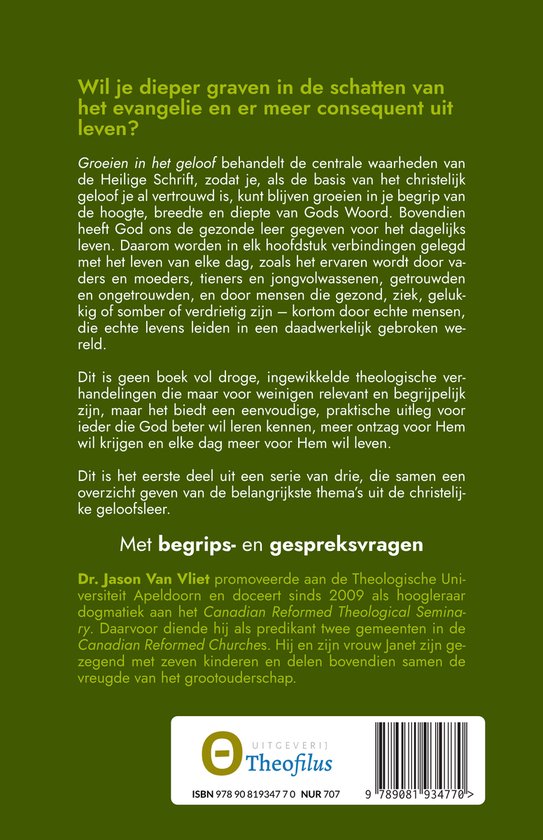 Wil je dieper graven in de schatten van het evangelie en er meer consequent uit leven?

Groeien in het geloof behandelt de centrale waarheden van de Heilige Schrift, zodat je, als de basis van het christelijk geloof je al vertrouwd is, kunt blijven groeien in je begrip van de hoogte, breedte en diepte van Gods Woord. Bovendien heeft God ons de gezonde leer gegeven voor het dagelijks leven. Daarom worden in elk hoofdstuk verbindingen gelegd met het leven van elke dag, zoals het ervaren wordt door vaders en moeders, tieners en jongvolwassenen, getrouwden en ongetrouwden, en door mensen die gezond, ziek, gelukkig of somber of verdrietig zijn — kortom door echte mensen, die echte levens leiden in een daadwerkelijk gebroken wereld.

Dit is geen boek vol droge, ingewikkelde theologische verhandelingen die maar voor weinigen relevant en begrijpelijk zijn, maar het biedt een eenvoudige, praktische uitleg voor ieder die God beter wil leren kennen, meer ontzag voor Hem wil krijgen en elke dag meer voor Hem wil leven.

Dit is het eerste deel uit een serie van drie, die samen een overzicht geven van de belangrijkste thema's uit de christelijke geloofsleer.

Met begrips- en gespreksvragen

Dr. Jason Van Vliet promoveerde aan de Theologische Universiteit Apeldoorn en doceert sinds 2009 als hoogleraar dogmatiek aan het Canadian Reformed Theological Seminary. Daarvoor diende hij als predikant twee gemeenten in de Canadian Reformed Churches. Hij en zijn vrouw Janet zijn gezegend met zeven kinderen en delen bovendien samen de vreugde van het grootouderschap.

UITGEVERIJ
Theofilus

ISBN 978 90 819347 7 0 NUR 707

9 789081 934770 >